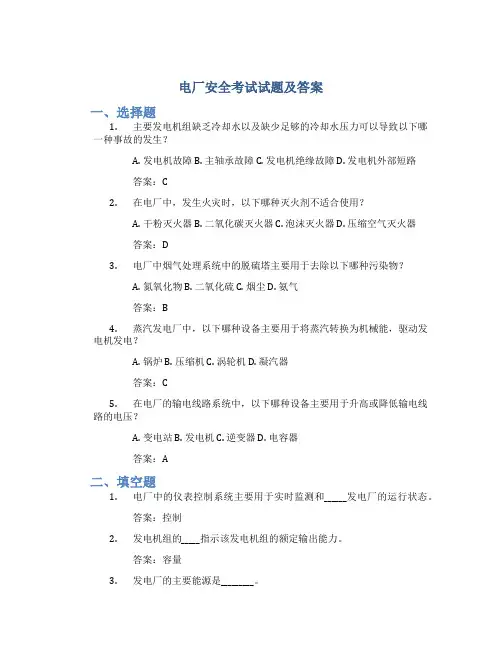 电厂安全考试试题及答案

一、选择题

1. 主要发电机组缺乏冷却水以及缺少足够的冷却水压力可以导致以下哪一种事故的发生？

A. 发电机故障 B. 主轴承故障 C. 发电机绝缘故障 D. 发电机外部短路

答案：C

2. 在电厂中，发生火灾时，以下哪种灭火剂不适合使用？

A. 干粉灭火器 B. 二氧化碳灭火器 C. 泡沫灭火器 D. 压缩空气灭火器

答案：D

3. 电厂中烟气处理系统中的脱硫塔主要用于去除以下哪种污染物？

A. 氮氧化物 B. 二氧化硫 C. 烟尘 D. 氨气

答案：B

4. 蒸汽发电厂中，以下哪种设备主要用于将蒸汽转换为机械能，驱动发电机发电？

A. 锅炉 B. 压缩机 C. 涡轮机 D. 凝汽器

答案：C

5. 在电厂的输电线路系统中，以下哪种设备主要用于升高或降低输电线路的电压？

A. 变电站 B. 发电机 C. 逆变器 D. 电容器

答案：A

二、填空题

1. 电厂中的仪表控制系统主要用于实时监测和_____发电厂的运行状态。

答案：控制

2. 发电机组的____指示该发电机组的额定输出能力。

答案：容量

3. 发电厂的主要能源是_______。